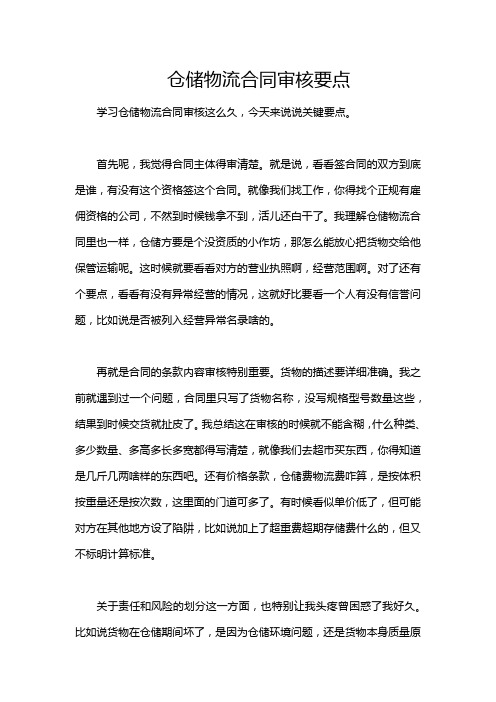 仓储物流合同审核要点

学习仓储物流合同审核这么久，今天来说说关键要点。

首先呢，我觉得合同主体得审清楚。就是说，看看签合同的双方到底是谁，有没有这个资格签这个合同。就像我们找工作，你得找个正规有雇佣资格的公司，不然到时候钱拿不到，活儿还白干了。我理解仓储物流合同里也一样，仓储方要是个没资质的小作坊，那怎么能放心把货物交给他保管运输呢。这时候就要看看对方的营业执照啊，经营范围啊。对了还有个要点，看看有没有异常经营的情况，这就好比要看一个人有没有信誉问题，比如说是否被列入经营异常名录啥的。

再就是合同的条款内容审核特别重要。货物的描述要详细准确。我之前就遇到过一个问题，合同里只写了货物名称，没写规格型号数量这些，结果到时候交货就扯皮了。我总结这在审核的时候就不能含糊，什么种类、多少数量、多高多长多宽都得写清楚，就像我们去超市买东西，你得知道是几斤几两啥样的东西吧。还有价格条款，仓储费物流费咋算，是按体积按重量还是按次数，这里面的门道可多了。有时候看似单价低了，但可能对方在其他地方设了陷阱，比如说加上了超重费超期存储费什么的，但又不标明计算标准。

关于责任和风险的划分这一方面，也特别让我头疼曾困惑了我好久。比如说货物在仓储期间坏了，是因为仓储环境问题，还是货物本身质量原